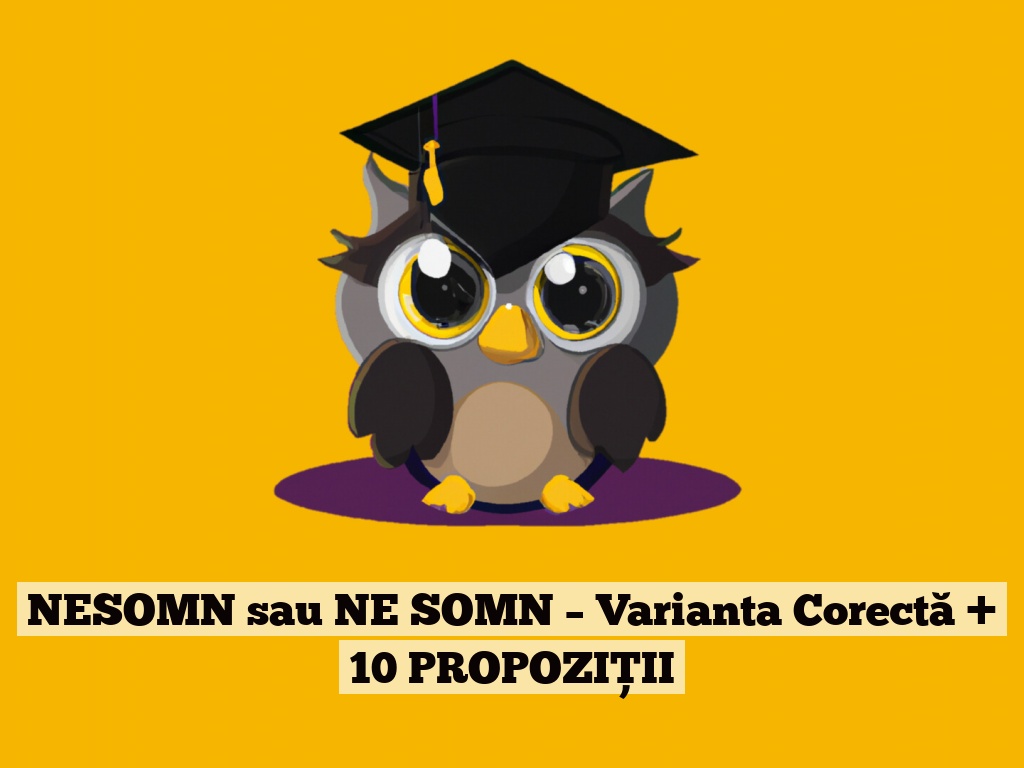 NESOMN sau NE SOMN – Varianta Corectă + 10 PROPOZIȚII